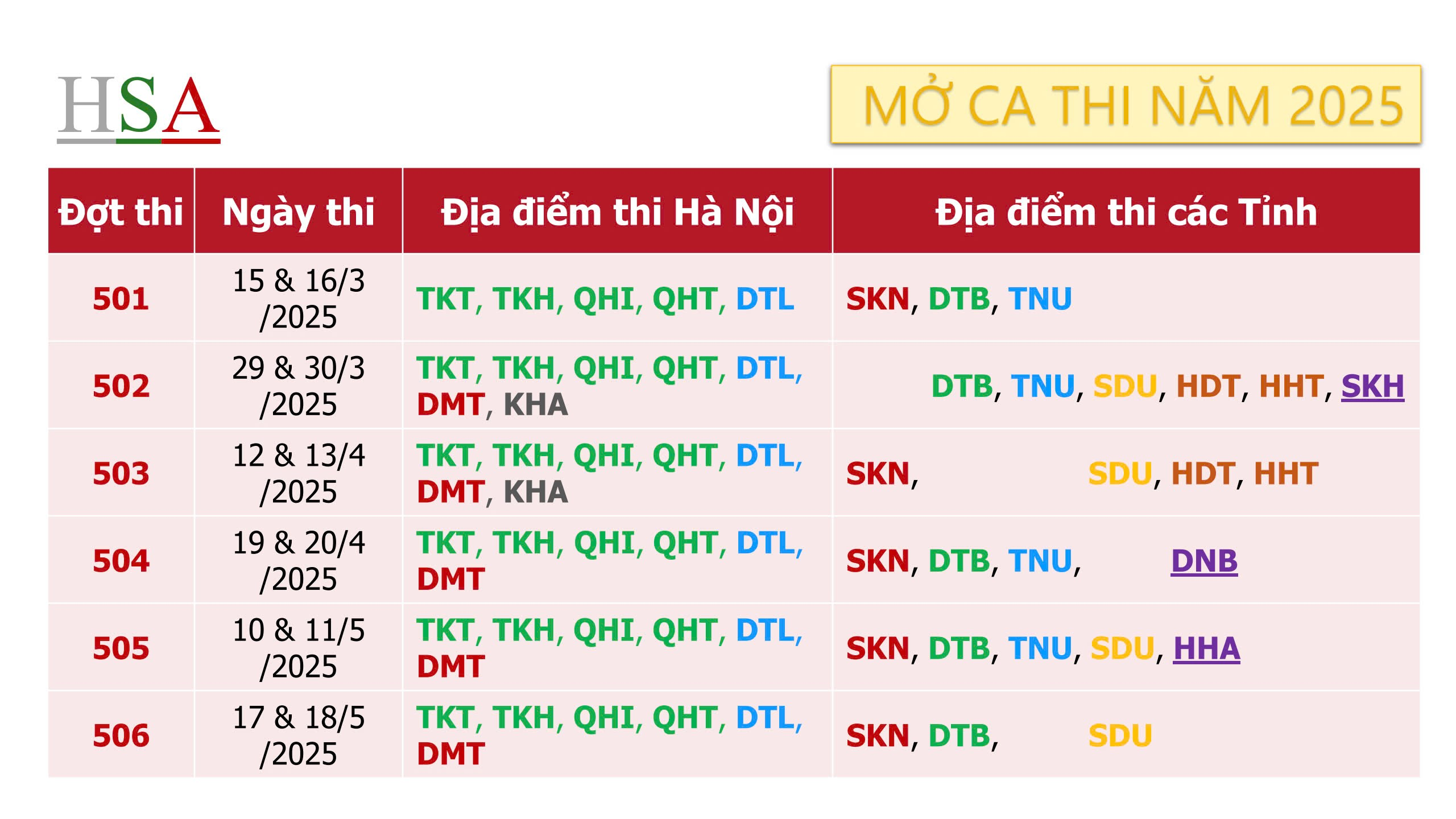 HSA

MỞ CA THI NĂM 2025

| Đợt thi | Ngày thi | Địa điểm thi Hà Nội | Địa điểm thi các Tỉnh |
|---|---|---|---|
| 501 | 15 & 16/3 /2025 | TKT, TKH, QHI, QHT, DTL | SKN, DTB, TNU |
| 502 | 29 & 30/3 /2025 | TKT, TKH, QHI, QHT, DTL, DMT, KHA | DTB, TNU, SDU, HDT, HHT, SKH |
| 503 | 12 & 13/4 /2025 | TKT, TKH, QHI, QHT, DTL, DMT, KHA | SKN, SDU, HDT, HHT |
| 504 | 19 & 20/4 /2025 | TKT, TKH, QHI, QHT, DTL, DMT | SKN, DTB, TNU, DNB |
| 505 | 10 & 11/5 /2025 | TKT, TKH, QHI, QHT, DTL, DMT | SKN, DTB, TNU, SDU, HHA |
| 506 | 17 & 18/5 /2025 | TKT, TKH, QHI, QHT, DTL, DMT | SKN, DTB, SDU |